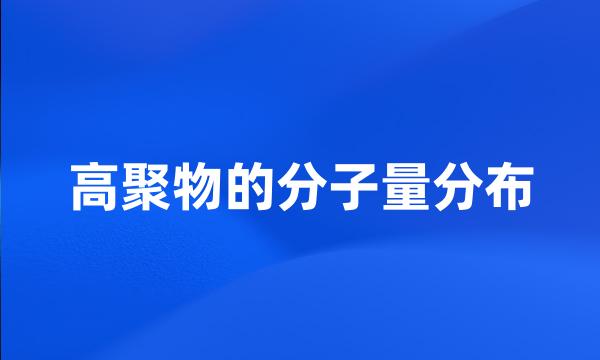 高聚物的分子量分布